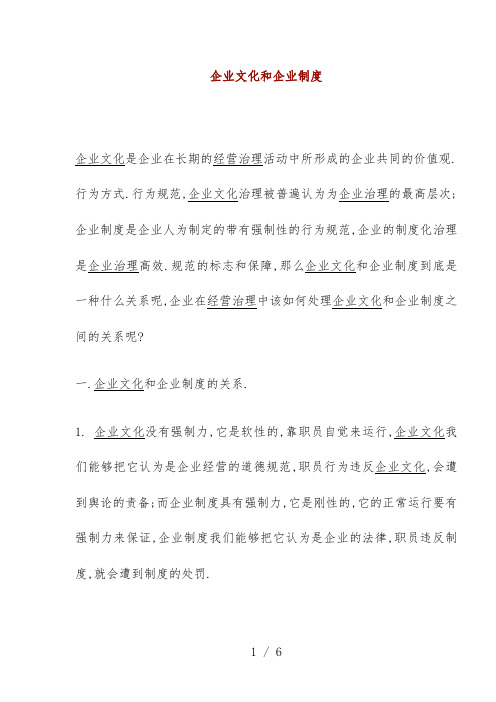 企业文化和企业制度

企业文化是企业在长期的经营治理活动中所形成的企业共同的价值观.行为方式.行为规范,企业文化治理被普遍认为为企业治理的最高层次;企业制度是企业人为制定的带有强制性的行为规范,企业的制度化治理是企业治理高效.规范的标志和保障,那么企业文化和企业制度到底是一种什么关系呢,企业在经营治理中该如何处理企业文化和企业制度之间的关系呢?

一.企业文化和企业制度的关系.

1. 企业文化没有强制力,它是软性的,靠职员自觉来运行,企业文化我们能够把它认为是企业经营的道德规范,职员行为违反企业文化,会遭到舆论的责备;而企业制度具有强制力,它是刚性的,它的正常运行要有强制力来保证,企业制度我们能够把它认为是企业的法律,职员违反制度,就会遭到制度的处罚.

1 / 6